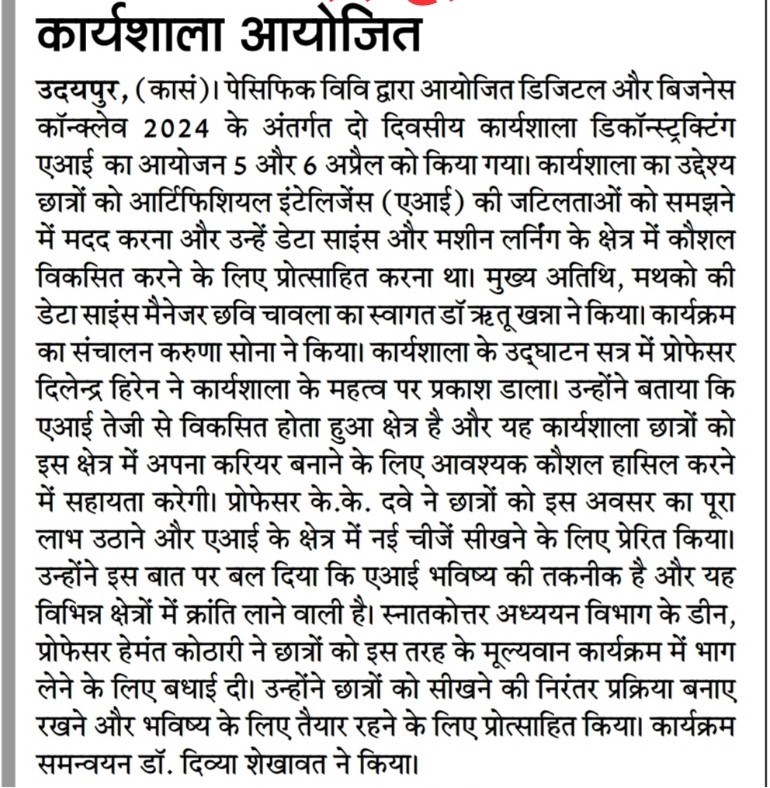 कार्यशाला आयोजित

उदयपुर, (कासं)। पेसिफिक विवि द्वारा आयोजित डिजिटल और बिजनेस कॉन्क्लेव 2024 के अंतर्गत दो दिवसीय कार्यशाला डिकॉन्स्ट्रक्टिंग एआई का आयोजन 5 और 6 अप्रैल को किया गया। कार्यशाला का उद्देश्य छात्रों को आर्टिफिशियल इंटेलिजेंस (एआई) की जटिलताओं को समझने में मदद करना और उन्हें डेटा साइंस और मशीन लर्निंग के क्षेत्र में कौशल विकसित करने के लिए प्रोत्साहित करना था। मुख्य अतिथि, मथको की डेटा साइंस मैनेजर छवि चावला का स्वागत डॉ ऋतू खन्ना ने किया। कार्यक्रम का संचालन करुणा सोना ने किया। कार्यशाला के उद्घाटन सत्र में प्रोफेसर दिलेन्द्र हिरेन ने कार्यशाला के महत्व पर प्रकाश डाला। उन्होंने बताया कि एआई तेजी से विकसित होता हुआ क्षेत्र है और यह कार्यशाला छात्रों को इस क्षेत्र में अपना करियर बनाने के लिए आवश्यक कौशल हासिल करने में सहायता करेगी। प्रोफेसर के.के. दवे ने छात्रों को इस अवसर का पूरा लाभ उठाने और एआई के क्षेत्र में नई चीजें सीखने के लिए प्रेरित किया। उन्होंने इस बात पर बल दिया कि एआई भविष्य की तकनीक है और यह विभिन्न क्षेत्रों में क्रांति लाने वाली है। स्नातकोत्तर अध्ययन विभाग के डीन, प्रोफेसर हेमंत कोठारी ने छात्रों को इस तरह के मूल्यवान कार्यक्रम में भाग लेने के लिए बधाई दी। उन्होंने छात्रों को सीखने की निरंतर प्रक्रिया बनाए रखने और भविष्य के लिए तैयार रहने के लिए प्रोत्साहित किया। कार्यक्रम समन्वयन डॉ. दिव्या शेखावत ने किया।